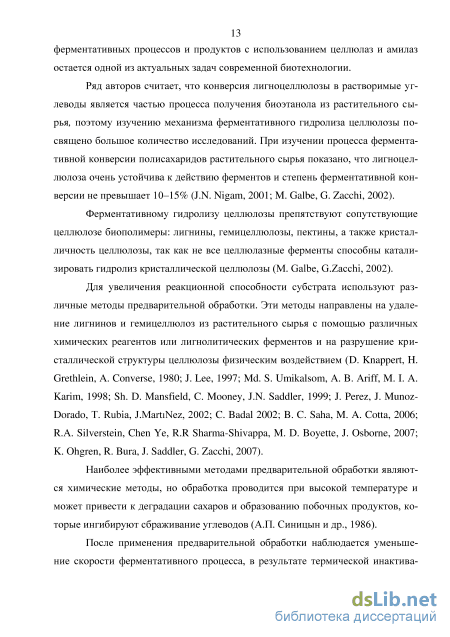 13

ферментативных процессов и продуктов с использованием целлюлаз и амилаз остается одной из актуальных задач современной биотехнологии.

Ряд авторов считает, что конверсия лигноцеллюлозы в растворимые углеводы является частью процесса получения биоэтанола из растительного сырья, поэтому изучению механизма ферментативного гидролиза целлюлозы посвящено большое количество исследований. При изучении процесса ферментативной конверсии полисахаридов растительного сырья показано, что лигноцеллюлоза очень устойчива к действию ферментов и степень ферментативной конверсии не превышает 10–15% (J.N. Nigam, 2001; M. Galbe, G. Zacchi, 2002).

Ферментативному гидролизу целлюлозы препятствуют сопутствующие целлюлозе биополимеры: лигнины, гемицеллюлозы, пектины, а также кристалличность целлюлозы, так как не все целлюлазные ферменты способны катализировать гидролиз кристаллической целлюлозы (M. Galbe, G.Zacchi, 2002).

Для увеличения реакционной способности субстрата используют различные методы предварительной обработки. Эти методы направлены на удаление лигнинов и гемицеллюлоз из растительного сырья с помощью различных химических реагентов или лигнолитических ферментов и на разрушение кристаллической структуры целлюлозы физическим воздействием (D. Knappert, H. Grethlein, A. Converse, 1980; J. Lee, 1997; Md. S. Umikalsom, A. B. Ariff, M. I. A. Karim, 1998; Sh. D. Mansfield, C. Mooney, J.N. Saddler, 1999; J. Perez, J. Munoz-Dorado, T. Rubia, J.MartıNez, 2002; C. Badal 2002; B. C. Saha, M. A. Cotta, 2006; R.A. Silverstein, Chen Ye, R.R Sharma-Shivappa, M. D. Boyette, J. Osborne, 2007; K. Ohgren, R. Bura, J. Saddler, G. Zacchi, 2007).

Наиболее эффективными методами предварительной обработки являются химические методы, но обработка проводится при высокой температуре и может привести к деградации сахаров и образованию побочных продуктов, которые ингибируют сбраживание углеводов (А.П. Синицын и др., 1986).

После применения предварительной обработки наблюдается уменьшение скорости ферментативного процесса, в результате термической инактива-

dsLib.net
библиотека диссертаций